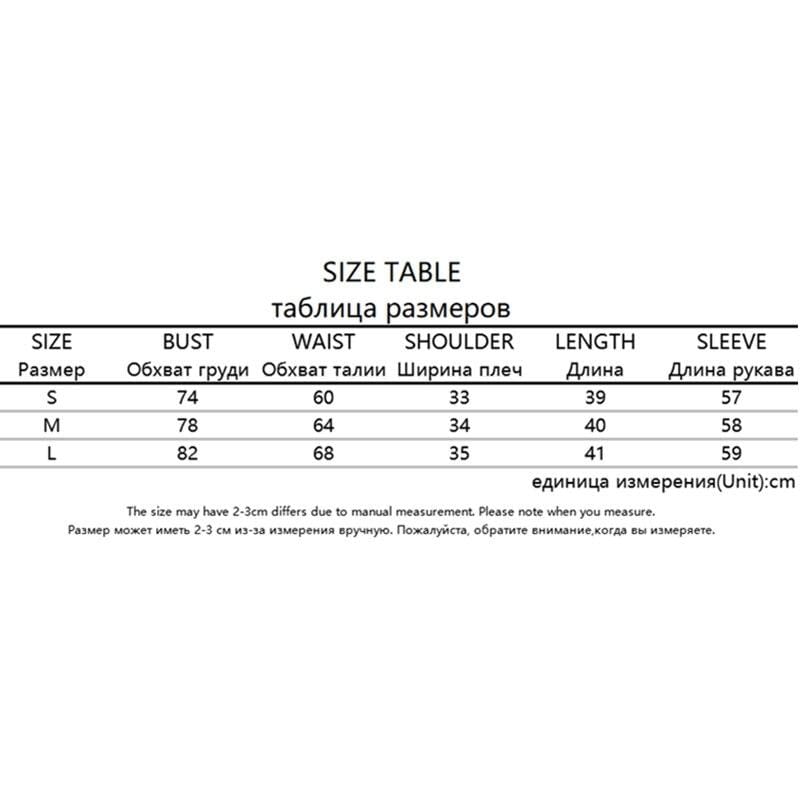 SIZE TABLE
таблица размеров

| SIZE Размер | BUST Обхват груди | WAIST Обхват талии | SHOULDER Ширина плеч | LENGTH Длина | SLEEVE Длина рукава |
|---|---|---|---|---|---|
| S | 74 | 60 | 33 | 39 | 57 |
| M | 78 | 64 | 34 | 40 | 58 |
| L | 82 | 68 | 35 | 41 | 59 |

единица измерения(Unit):cm

The size may have 2-3cm differs due to manual measurement. Please note when you measure.
Размер может иметь 2-3 см из-за измерения вручную. Пожалуйста, обратите внимание,когда вы измеряете.